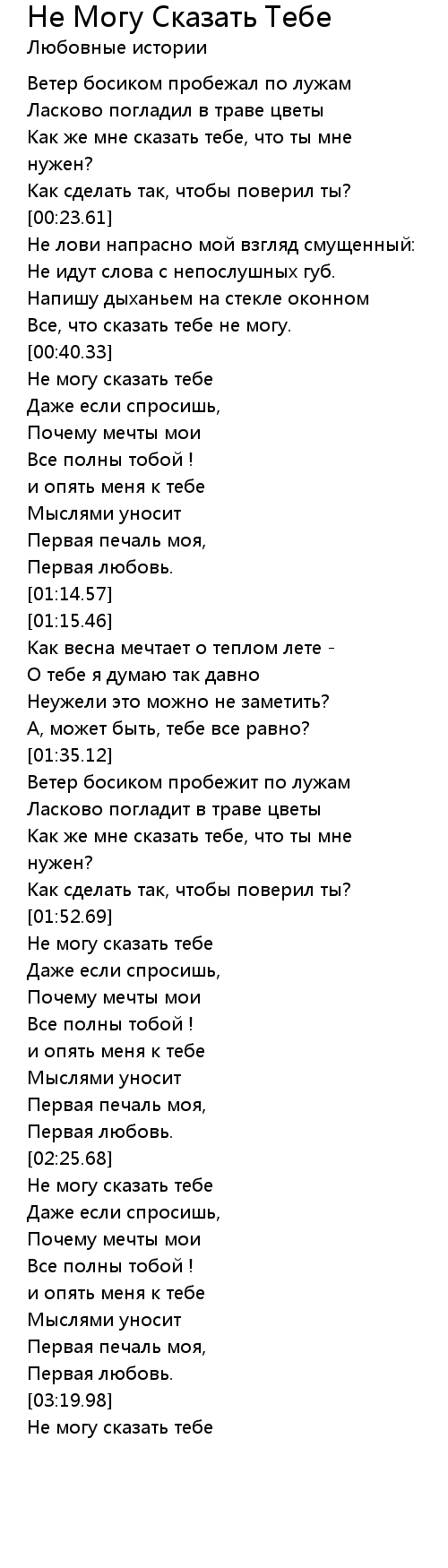 Не Могу Сказать Тебе
Любовные истории

Ветер босиком пробежал по лужам
Ласково погладил в траве цветы
Как же мне сказать тебе, что ты мне нужен?
Как сделать так, чтобы поверил ты?
[00:23.61]
Не лови напрасно мой взгляд смущенный:
Не идут слова с непослушных губ.
Напишу дыханьем на стекле оконном
Все, что сказать тебе не могу.
[00:40.33]
Не могу сказать тебе
Даже если спросишь,
Почему мечты мои
Все полны тобой !
и опять меня к тебе
Мыслями уносит
Первая печаль моя,
Первая любовь.
[01:14.57]
[01:15.46]
Как весна мечтает о теплом лете -
О тебе я думаю так давно
Неужели это можно не заметить?
А, может быть, тебе все равно?
[01:35.12]
Ветер босиком пробежит по лужам
Ласково погладит в траве цветы
Как же мне сказать тебе, что ты мне нужен?
Как сделать так, чтобы поверил ты?
[01:52.69]
Не могу сказать тебе
Даже если спросишь,
Почему мечты мои
Все полны тобой !
и опять меня к тебе
Мыслями уносит
Первая печаль моя,
Первая любовь.
[02:25.68]
Не могу сказать тебе
Даже если спросишь,
Почему мечты мои
Все полны тобой !
и опять меня к тебе
Мыслями уносит
Первая печаль моя,
Первая любовь.
[03:19.98]
Не могу сказать тебе